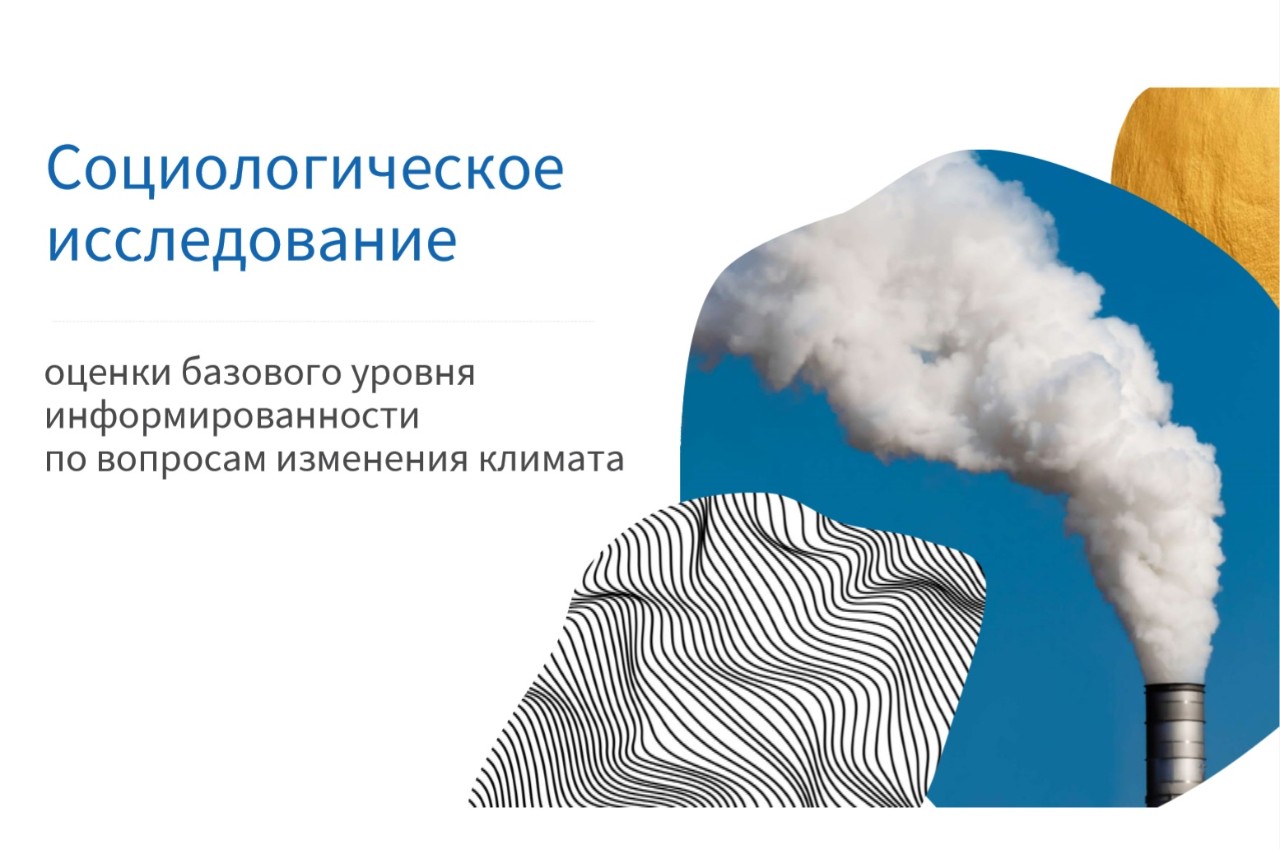 Социологическое исследование

оценки базового уровня информированности по вопросам изменения климата